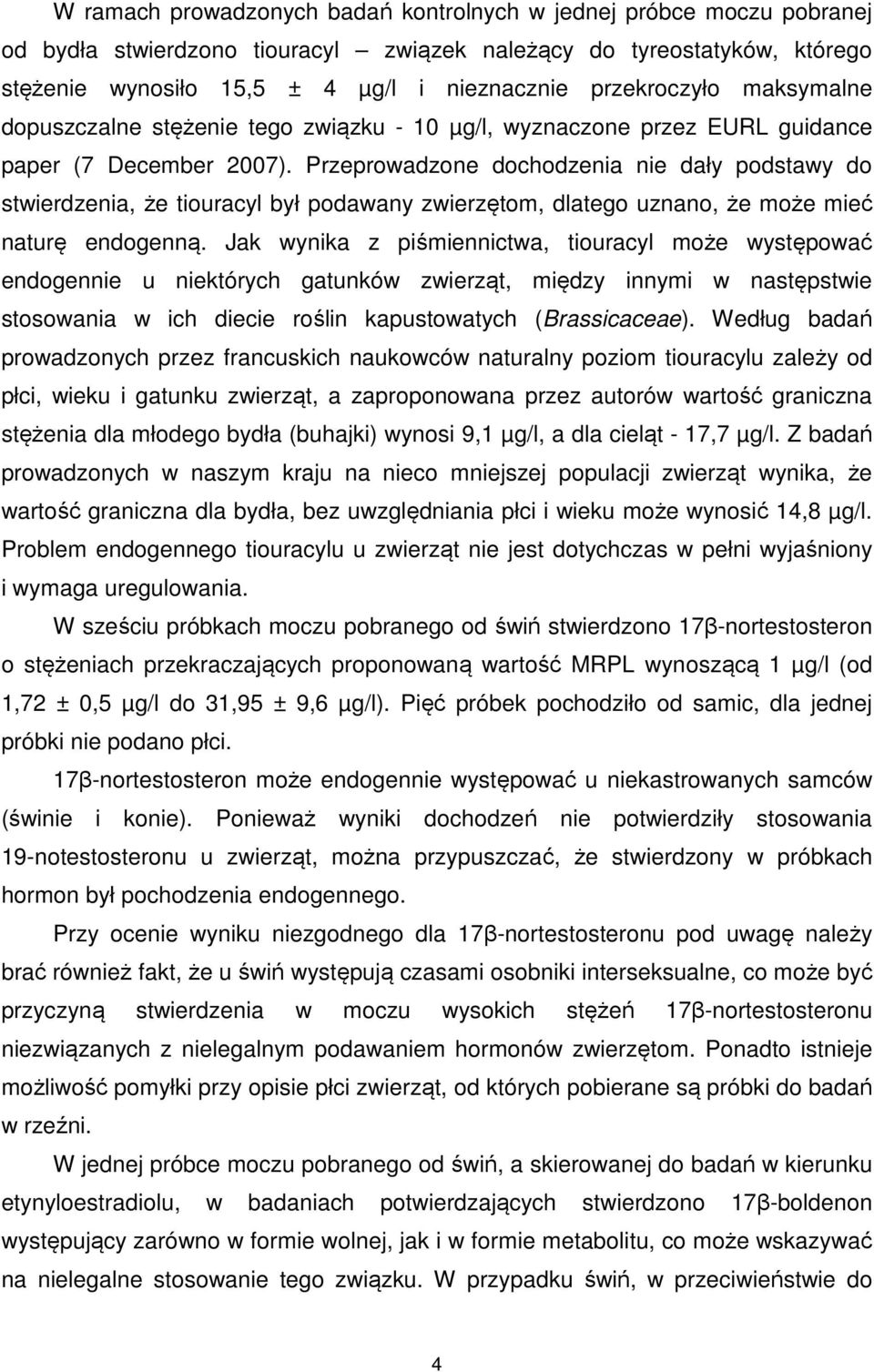 W ramach prowadzonych badań kontrolnych w jednej próbce moczu pobranej od bydła stwierdzono tiouracyl – związek należący do tyreostatyków, którego stężenie wynosiło 15,5 ± 4 µg/l i nieznacznie przekroczyło maksymalne dopuszczalne stężenie tego związku - 10 µg/l, wyznaczone przez EURL guidance paper (7 December 2007). Przeprowadzone dochodzenia nie dały podstawy do stwierdzenia, że tiouracyl był podawany zwierzętom, dlatego uznano, że może mieć naturę endogenną. Jak wynika z piśmiennictwa, tiouracyl może występować endogennie u niektórych gatunków zwierząt, między innymi w następstwie stosowania w ich diecie roślin kapustowatych (Brassicaceae). Według badań prowadzonych przez francuskich naukowców naturalny poziom tiouracylu zależy od płci, wieku i gatunku zwierząt, a zaproponowana przez autorów wartość graniczna stężenia dla młodego bydła (buhajki) wynosi 9,1 µg/l, a dla cieląt - 17,7 µg/l. Z badań prowadzonych w naszym kraju na nieco mniejszej populacji zwierząt wynika, że wartość graniczna dla bydła, bez uwzględniania płci i wieku może wynosić 14,8 µg/l. Problem endogennego tiouracylu u zwierząt nie jest dotychczas w pełni wyjaśniony i wymaga uregulowania.

W sześciu próbkach moczu pobranego od świń stwierdzono 17β-nortestosteron o stężeniach przekraczających proponowaną wartość MRPL wynoszącą 1 µg/l (od 1,72 ± 0,5 µg/l do 31,95 ± 9,6 µg/l). Pięć próbek pochodziło od samic, dla jednej próbki nie podano płci.

17β-nortestosteron może endogennie występować u niekastrowanych samców (świnie i konie). Ponieważ wyniki dochodzeń nie potwierdziły stosowania 19-notestosteronu u zwierząt, można przypuszczać, że stwierdzony w próbkach hormon był pochodzenia endogennego.

Przy ocenie wyniku niezgodnego dla 17β-nortestosteronu pod uwagę należy brać również fakt, że u świń występują czasami osobniki interseksualne, co może być przyczyną stwierdzenia w moczu wysokich stężeń 17β-nortestosteronu niezwiązanych z nielegalnym podawaniem hormonów zwierzętom. Ponadto istnieje możliwość pomyłki przy opisie płci zwierząt, od których pobierane są próbki do badań w rzeźni.

W jednej próbce moczu pobranego od świń, a skierowanej do badań w kierunku etynyloestradiolu, w badaniach potwierdzających stwierdzono 17β-boldenon występujący zarówno w formie wolnej, jak i w formie metabolitu, co może wskazywać na nielegalne stosowanie tego związku. W przypadku świń, w przeciwieństwie do

4